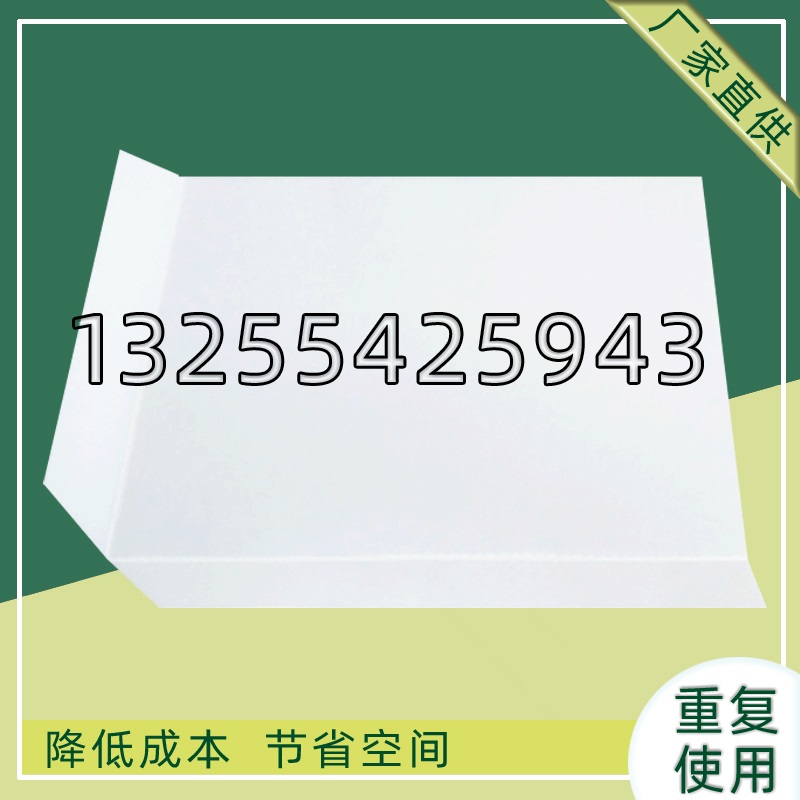 厂家直供

13255425943

降低成本 节省空间

重复使用